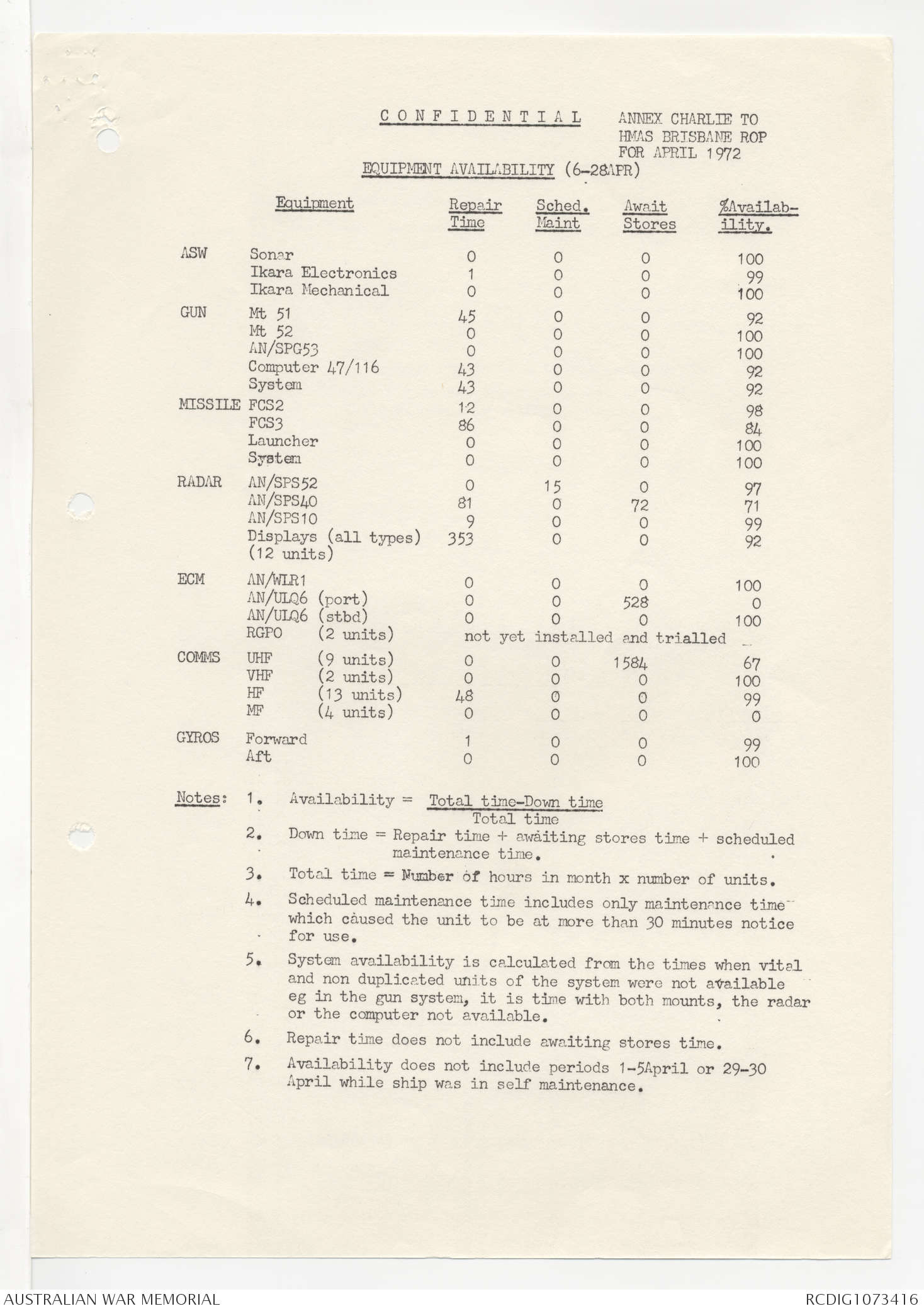 CONFIDENTIAL

ANNEX CHARLIE TO HMAS BRISBANE ROP FOR APRIL 1972

EQUIPMENT AVAILABILITY (6-28APR)

| | Equipment | Repair Time | Sched. Maint | Await Stores | %Availability. |
|---|---|---|---|---|---|
| ASW | Sonar | 0 | 0 | 0 | 100 |
| | Ikara Electronics | 1 | 0 | 0 | 99 |
| | Ikara Mechanical | 0 | 0 | 0 | 100 |
| GUN | Mt 51 | 45 | 0 | 0 | 92 |
| | Mt 52 | 0 | 0 | 0 | 100 |
| | AN/SPG53 | 0 | 0 | 0 | 100 |
| | Computer 47/116 | 43 | 0 | 0 | 92 |
| | System | 43 | 0 | 0 | 92 |
| MISSILE | FCS2 | 12 | 0 | 0 | 98 |
| | FCS3 | 86 | 0 | 0 | 84 |
| | Launcher | 0 | 0 | 0 | 100 |
| | System | 0 | 0 | 0 | 100 |
| RADAR | AN/SPS52 | 0 | 15 | 0 | 97 |
| | AN/SPS40 | 81 | 0 | 72 | 71 |
| | AN/SPS10 | 9 | 0 | 0 | 99 |
| | Displays (all types) (12 units) | 353 | 0 | 0 | 92 |
| ECM | AN/WLR1 | 0 | 0 | 0 | 100 |
| | AN/ULQ6 (port) | 0 | 0 | 528 | 0 |
| | AN/ULQ6 (stbd) | 0 | 0 | 0 | 100 |
| | RGPO (2 units) | not yet installed and trialled | | | - |
| COMMS | UHF (9 units) | 0 | 0 | 1584 | 67 |
| | VHF (2 units) | 0 | 0 | 0 | 100 |
| | HF (13 units) | 48 | 0 | 0 | 99 |
| | MF (4 units) | 0 | 0 | 0 | 0 |
| GYROS | Forward | 1 | 0 | 0 | 99 |
| | Aft | 0 | 0 | 0 | 100 |

Notes: 1. Availability = $\frac{\text{Total time-Down time}}{\text{Total time}}$

2. Down time = Repair time + awaiting stores time + scheduled maintenance time.

3. Total time = Number of hours in month x number of units.

4. Scheduled maintenance time includes only maintenance time which caused the unit to be at more than 30 minutes notice for use.

5. System availability is calculated from the times when vital and non duplicated units of the system were not available eg in the gun system, it is time with both mounts, the radar or the computer not available.

6. Repair time does not include awaiting stores time.

7. Availability does not include periods 1-5April or 29-30 April while ship was in self maintenance.

AUSTRALIAN WAR MEMORIAL
RCDIG1073416